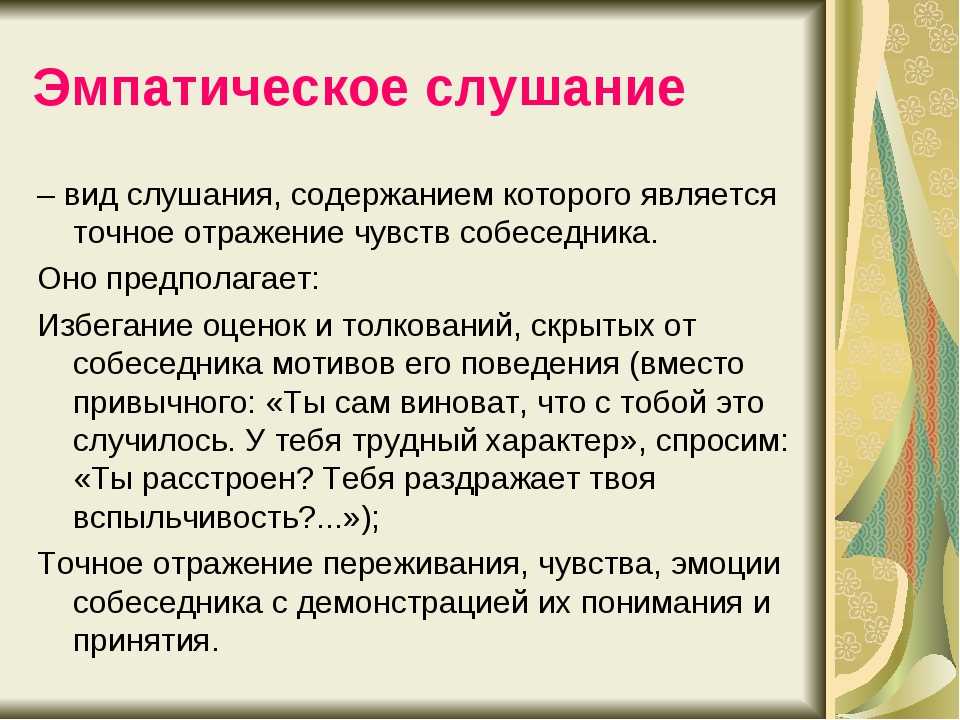 Эмпатическое слушание

– вид слушания, содержанием которого является точное отражение чувств собеседника.

Оно предполагает:

Избегание оценок и толкований, скрытых от собеседника мотивов его поведения (вместо привычного: «Ты сам виноват, что с тобой это случилось. У тебя трудный характер», спросим: «Ты расстроен? Тебя раздражает твоя вспыльчивость?...»);

Точное отражение переживания, чувства, эмоции собеседника с демонстрацией их понимания и принятия.